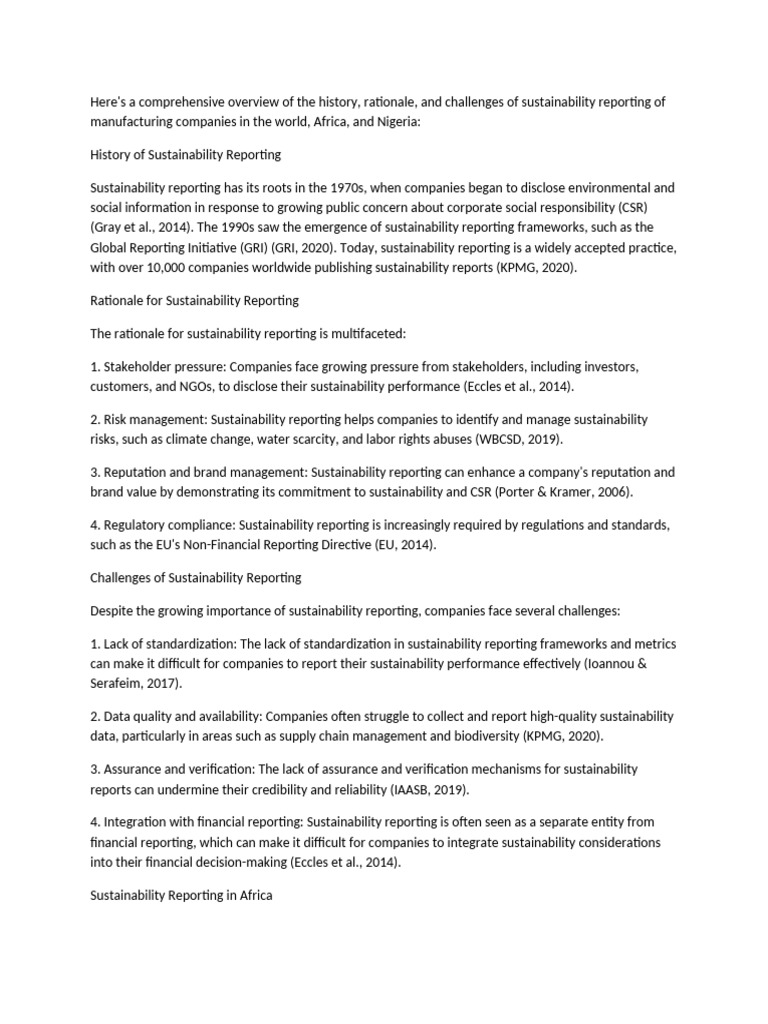 Here's a comprehensive overview of the history, rationale, and challenges of sustainability reporting of manufacturing companies in the world, Africa, and Nigeria:

History of Sustainability Reporting

Sustainability reporting has its roots in the 1970s, when companies began to disclose environmental and social information in response to growing public concern about corporate social responsibility (CSR) (Gray et al., 2014). The 1990s saw the emergence of sustainability reporting frameworks, such as the Global Reporting Initiative (GRI) (GRI, 2020). Today, sustainability reporting is a widely accepted practice, with over 10,000 companies worldwide publishing sustainability reports (KPMG, 2020).

Rationale for Sustainability Reporting

The rationale for sustainability reporting is multifaceted:

1. Stakeholder pressure: Companies face growing pressure from stakeholders, including investors, customers, and NGOs, to disclose their sustainability performance (Eccles et al., 2014).

2. Risk management: Sustainability reporting helps companies to identify and manage sustainability risks, such as climate change, water scarcity, and labor rights abuses (WBCSD, 2019).

3. Reputation and brand management: Sustainability reporting can enhance a company's reputation and brand value by demonstrating its commitment to sustainability and CSR (Porter & Kramer, 2006).

4. Regulatory compliance: Sustainability reporting is increasingly required by regulations and standards, such as the EU's Non-Financial Reporting Directive (EU, 2014).

Challenges of Sustainability Reporting

Despite the growing importance of sustainability reporting, companies face several challenges:

1. Lack of standardization: The lack of standardization in sustainability reporting frameworks and metrics can make it difficult for companies to report their sustainability performance effectively (Ioannou & Serafeim, 2017).

2. Data quality and availability: Companies often struggle to collect and report high-quality sustainability data, particularly in areas such as supply chain management and biodiversity (KPMG, 2020).

3. Assurance and verification: The lack of assurance and verification mechanisms for sustainability reports can undermine their credibility and reliability (IAASB, 2019).

4. Integration with financial reporting: Sustainability reporting is often seen as a separate entity from financial reporting, which can make it difficult for companies to integrate sustainability considerations into their financial decision-making (Eccles et al., 2014).

Sustainability Reporting in Africa